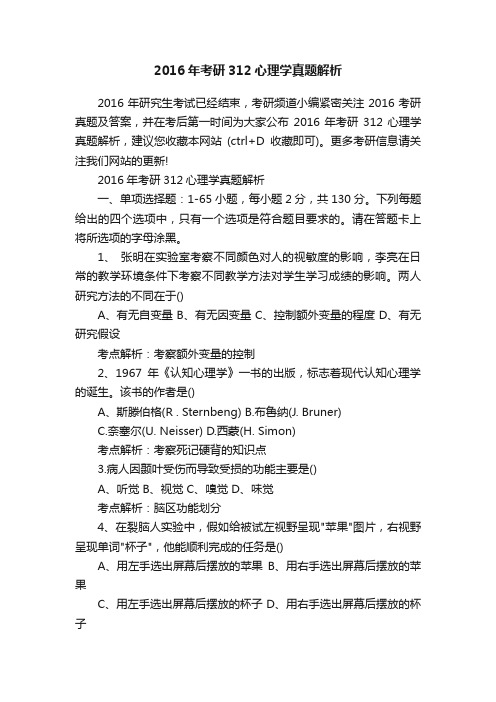 2016年考研312心理学真题解析

2016年研究生考试已经结束，考研频道小编紧密关注2016考研真题及答案，并在考后第一时间为大家公布2016年考研312心理学真题解析，建议您收藏本网站 (ctrl+D 收藏即可)。更多考研信息请关注我们网站的更新!

2016年考研312心理学真题解析

一、单项选择题：1-65小题，每小题2分，共130分。下列每题给出的四个选项中，只有一个选项是符合题目要求的。请在答题卡上将所选项的字母涂黑。

1、 张明在实验室考察不同颜色对人的视敏度的影响，李亮在日常的教学环境条件下考察不同教学方法对学生学习成绩的影响。两人研究方法的不同在于()

A、有无自变量 B、有无因变量 C、控制额外变量的程度 D、有无研究假设

考点解析：考察额外变量的控制

2、1967年《认知心理学》一书的出版，标志着现代认知心理学的诞生。该书的作者是()

A、斯滕伯格(R . Sternbeng) B.布鲁纳(J. Bruner)

C.奈塞尔(U. Neisser) D.西蒙(H. Simon)

考点解析：考察死记硬背的知识点

3.病人因颞叶受伤而导致受损的功能主要是()

A、听觉 B、视觉 C、嗅觉 D、味觉

考点解析：脑区功能划分

4、在裂脑人实验中，假如给被试左视野呈现"苹果"图片，右视野呈现单词"杯子"，他能顺利完成的任务是()

A、用左手选出屏幕后摆放的苹果 B、用右手选出屏幕后摆放的苹果

C、用左手选出屏幕后摆放的杯子 D、用右手选出屏幕后摆放的杯子